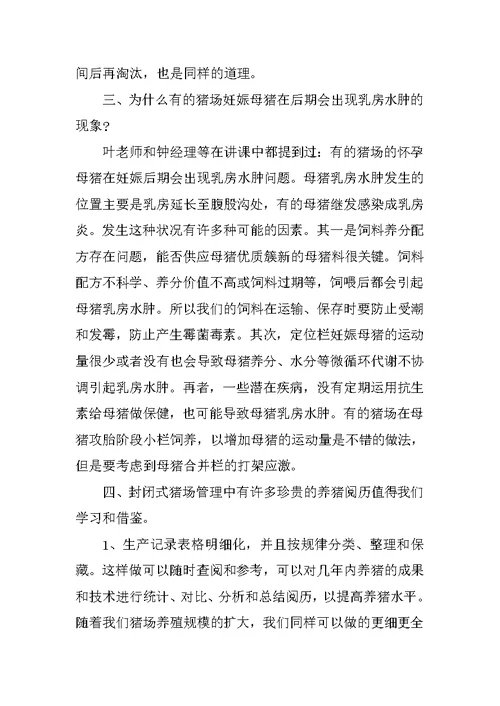 间后再淘汰，也是同样的道理。

三、为什么有的猪场妊娠母猪在后期会出现乳房水肿的现象？

叶老师和钟经理等在讲课中都提到过：有的猪场的怀孕母猪在妊娠后期会出现乳房水肿问题。母猪乳房水肿发生的位置主要是乳房延长至腹股沟处，有的母猪继发感染成乳房炎。发生这种状况有许多种可能的因素。其一是饲料养分配方存在问题，能否供应母猪优质簇新的母猪料很关键。饲料配方不科学、养分价值不高或饲料过期等，饲喂后都会引起母猪乳房水肿。所以我们的饲料在运输、保存时要防止受潮和发霉，防止产生霉菌毒素。其次，定位栏妊娠母猪的运动量很少或者没有也会导致母猪养分、水分等微循环代谢不协调引起乳房水肿。再者，一些潜在疾病，没有定期运用抗生素给母猪做保健，也可能导致母猪乳房水肿。有的猪场在母猪攻胎阶段小栏饲养，以增加母猪的运动量是不错的做法，但是要考虑到母猪合并栏的打架应激。

四、封闭式猪场管理中有许多珍贵的养猪阅历值得我们学习和借鉴。

1、生产记录表格明细化，并且按规律分类、整理和保藏。这样做可以随时查阅和参考，可以对几年内养猪的成果和技术进行统计、对比、分析和总结阅历，以提高养猪水平。随着我们猪场养殖规模的扩大，我们同样可以做的更细更全